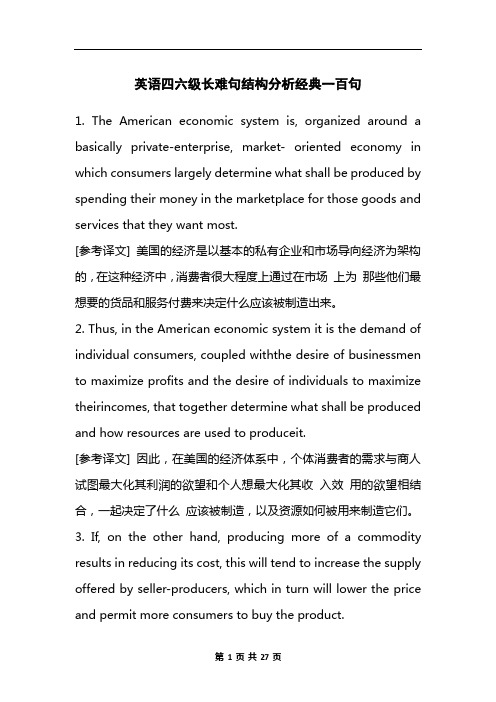 英语四六级长难句结构分析经典一百句

1. The American economic system is, organized around a basically private-enterprise, market- oriented economy in which consumers largely determine what shall be produced by spending their money in the marketplace for those goods and services that they want most.

[参考译文] 美国的经济是以基本的私有企业和市场导向经济为架构的，在这种经济中，消费者很大程度上通过在市场 上为 那些他们最想要的货品和服务付费来决定什么应该被制造出来。

2. Thus, in the American economic system it is the demand of individual consumers, coupled withthe desire of businessmen to maximize profits and the desire of individuals to maximize theirincomes, that together determine what shall be produced and how resources are used to produceit.

[参考译文] 因此，在美国的经济体系中，个体消费者的需求与商人试图最大化其利润的欲望和个人想最大化其收 入效 用的欲望相结合，一起决定了什么 应该被制造，以及资源如何被用来制造它们。

3. If, on the other hand, producing more of a commodity results in reducing its cost, this will tend to increase the supply offered by seller-producers, which in turn will lower the price and permit more consumers to buy the product.

第 1 页 共 27 页